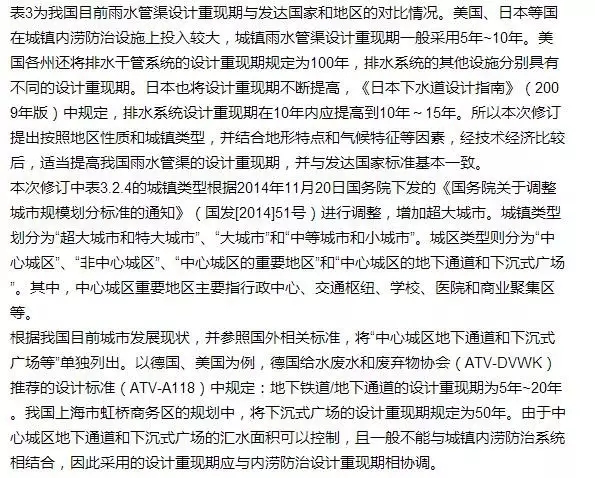 表3为我国目前雨水管渠设计重现期与发达国家和地区的对比情况。美国、日本等国在城镇内涝防治设施上投入较大，城镇雨水管渠设计重现期一般采用5年~10年。美国各州还将排水干管系统的设计重现期规定为100年，排水系统的其他设施分别具有不同的设计重现期。日本也将设计重现期不断提高，《日本下水道设计指南》（2009年版）中规定，排水系统设计重现期在10年内应提高到10年～15年。所以本次修订提出按照地区性质和城镇类型，并结合地形特点和气候特征等因素，经技术经济比较后，适当提高我国雨水管渠的设计重现期，并与发达国家标准基本一致。

本次修订中表3.2.4的城镇类型根据2014年11月20日国务院下发的《国务院关于调整城市规模划分标准的通知》（国发[2014]51号）进行调整，增加超大城市。城镇类型划分为“超大城市和特大城市”、“大城市”和“中等城市和小城市”。城区类型则分为“中心城区”、“非中心城区”、“中心城区的重要地区”和“中心城区的地下通道和下沉式广场”。其中，中心城区重要地区主要指行政中心、交通枢纽、学校、医院和商业聚集区等。

根据我国目前城市发展现状，并参照国外相关标准，将“中心城区地下通道和下沉式广场等”单独列出。以德国、美国为例，德国给水废水和废弃物协会（ATV-DVWK）推荐的设计标准（ATV-A118）中规定：地下铁道/地下通道的设计重现期为5年~20年。我国上海市虹桥商务区的规划中，将下沉式广场的设计重现期规定为50年。由于中心城区地下通道和下沉式广场的汇水面积可以控制，且一般不能与城镇内涝防治系统相结合，因此采用的设计重现期应与内涝防治设计重现期相协调。